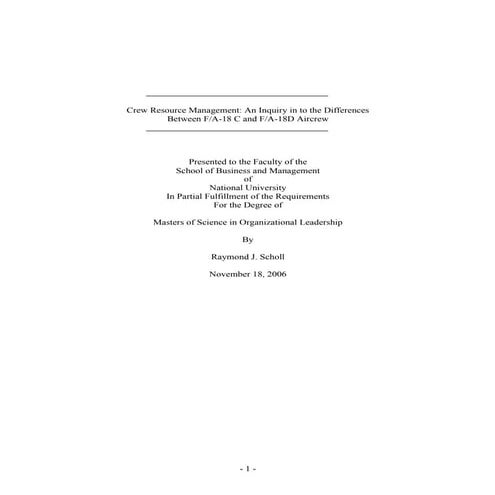 Crew Resource Management: An Inquiry in to the Differences Between F/A-18 C and F/A-18D Aircrew

Presented to the Faculty of the
School of Business and Management
of
National University
In Partial Fulfillment of the Requirements
For the Degree of

Masters of Science in Organizational Leadership

By

Raymond J. Scholl

November 18, 2006

- 1 -